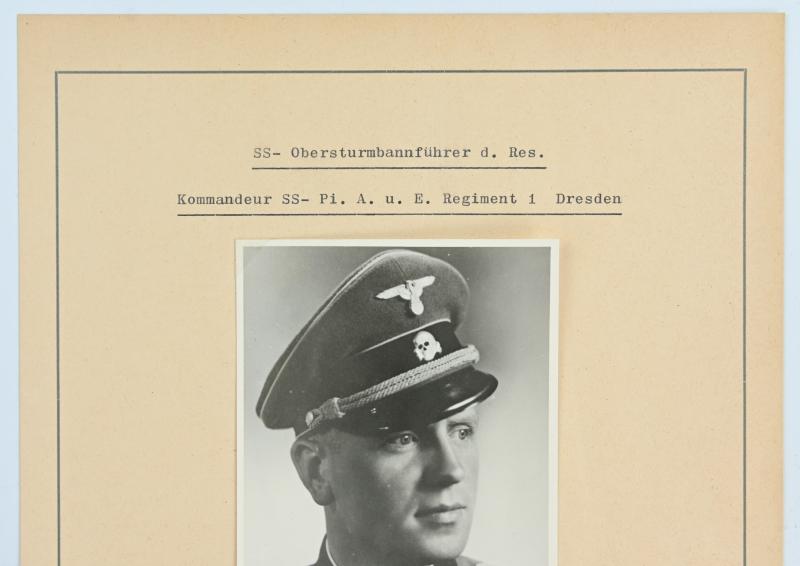 SS- Obersturmbannführer d. Res.

Kommandeur SS- Pi. A. u. E. Regiment 1 Dresden